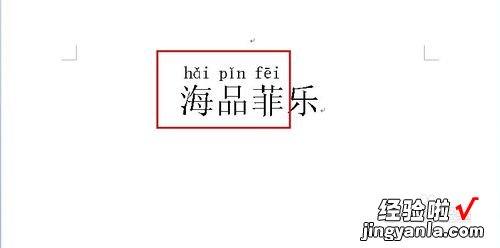 hǎi pǐn fēi
海品菲乐

经验啦√
jingyanla.com